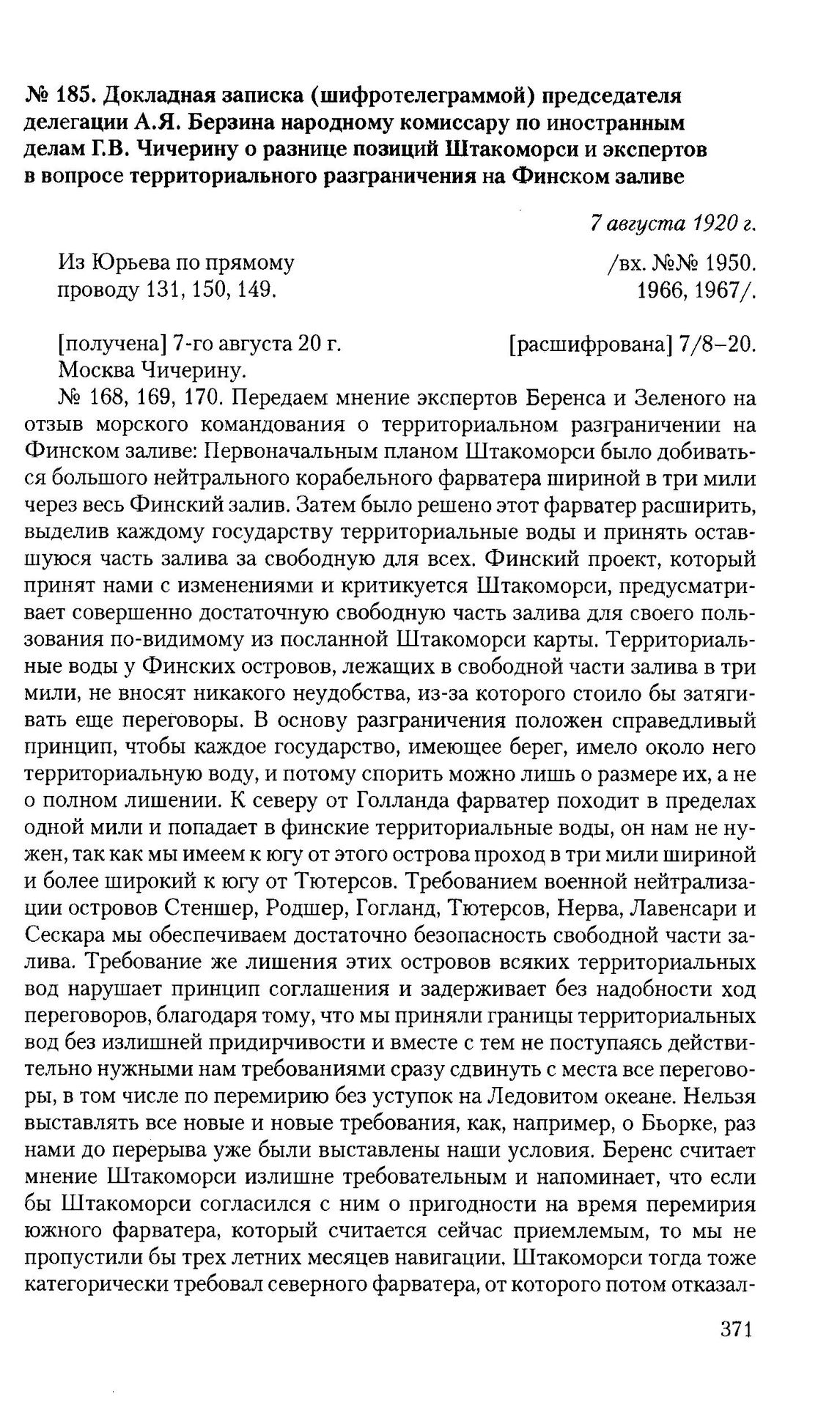 № 185. Докладная записка (шифротелеграммой) председателя делегации А.Я. Берзина народному комиссару по иностранным делам Г.В. Чичерину о разнице позиций Штакоморси и экспертов в вопросе территориального разграничения на Финском заливе

7 августа 1920 г.

Из Юрьева по прямому проводу 131, 150, 149.

/вх. №№ 1950. 1966, 1967/.

[получена] 7-го августа 20 г.

[расшифрована] 7/8–20.

Москва Чичерину.

№ 168, 169, 170. Передаем мнение экспертов Беренса и Зеленого на отзыв морского командования о территориальном разграничении на Финском заливе: Первоначальным планом Штакоморси было добиваться большого нейтрального корабельного фарватера шириной в три мили через весь Финский залив. Затем было решено этот фарватер расширить, выделив каждому государству территориальные воды и принять оставшуюся часть залива за свободную для всех. Финский проект, который принят нами с изменениями и критикуется Штакоморси, предусматривает совершенно достаточную свободную часть залива для своего пользования по-видимому из посланной Штакоморси карты. Территориальные воды у Финских островов, лежащих в свободной части залива в три мили, не вносят никакого неудобства, из-за которого стоило бы затягивать еще переговоры. В основу разграничения положен справедливый принцип, чтобы каждое государство, имеющее берег, имело около него территориальную воду, и потому спорить можно лишь о размере их, а не о полном лишении. К северу от Голланда фарватер походит в пределах одной мили и попадает в финские территориальные воды, он нам не нужен, так как мы имеем к югу от этого острова проход в три мили шириной и более широкий к югу от Тютерсов. Требованием военной нейтрализации островов Стеншер, Родшер, Гогланд, Тютерсов, Нерва, Лавенсари и Сескара мы обеспечиваем достаточно безопасность свободной части залива. Требование же лишения этих островов всяких территориальных вод нарушает принцип соглашения и задерживает без надобности ход переговоров, благодаря тому, что мы приняли границы территориальных вод без излишней придирчивости и вместе с тем не поступаясь действительно нужными нам требованиями сразу сдвинуть с места все переговоры, в том числе по перемирию без уступок на Ледовитом океане. Нельзя выставлять все новые и новые требования, как, например, о Бьорке, раз нами до перерыва уже были выставлены наши условия. Беренс считает мнение Штакоморси излишне требовательным и напоминает, что если бы Штакоморси согласился с ним о пригодности на время перемирия южного фарватера, который считается сейчас приемлемым, то мы не пропустили бы трех летних месяцев навигации. Штакоморси тогда тоже категорически требовал северного фарватера, от которого потом отказал-

371